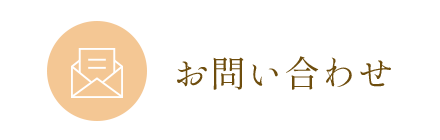 お問い合わせ